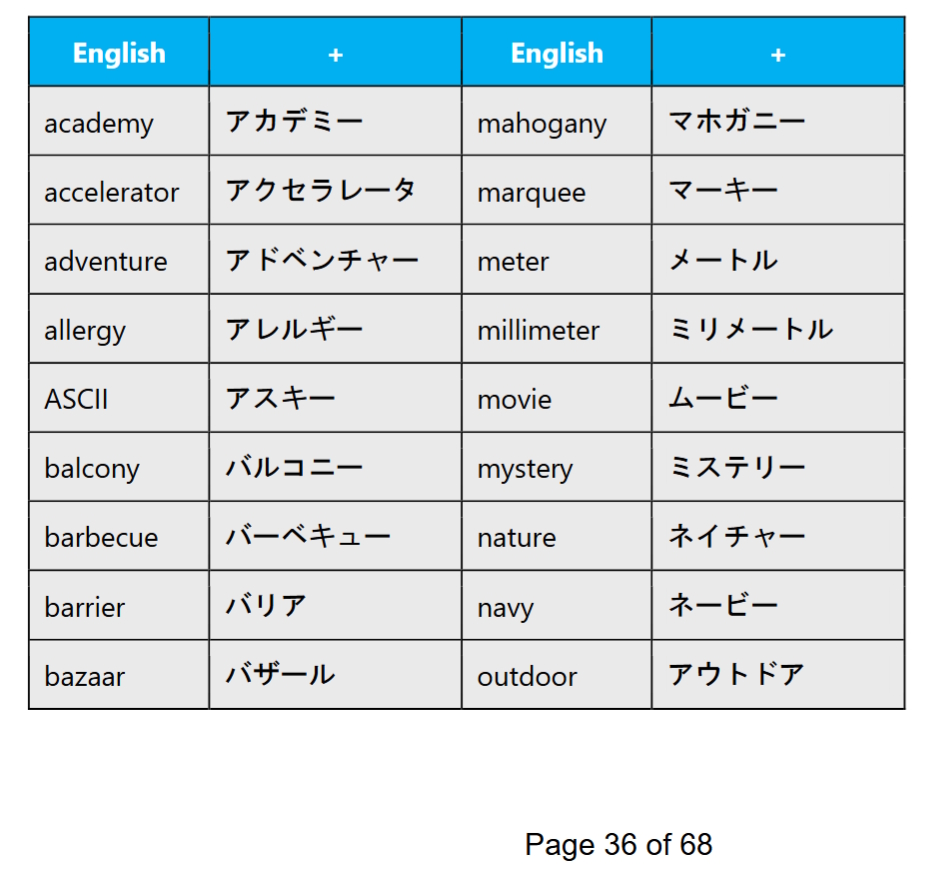 | English | + | English | + |
|---|---|---|---|
| academy | アカデミー | mahogany | マホガニー |
| accelerator | アクセラレータ | marquee | マーキー |
| adventure | アドベンチャー | meter | メートル |
| allergy | アレルギー | millimeter | ミリメートル |
| ASCII | アスキー | movie | ムービー |
| balcony | バルコニー | mystery | ミステリー |
| barbecue | バーベキュー | nature | ネイチャー |
| barrier | バリア | navy | ネービー |
| bazaar | バザール | outdoor | アウトドア |

Page 36 of 68